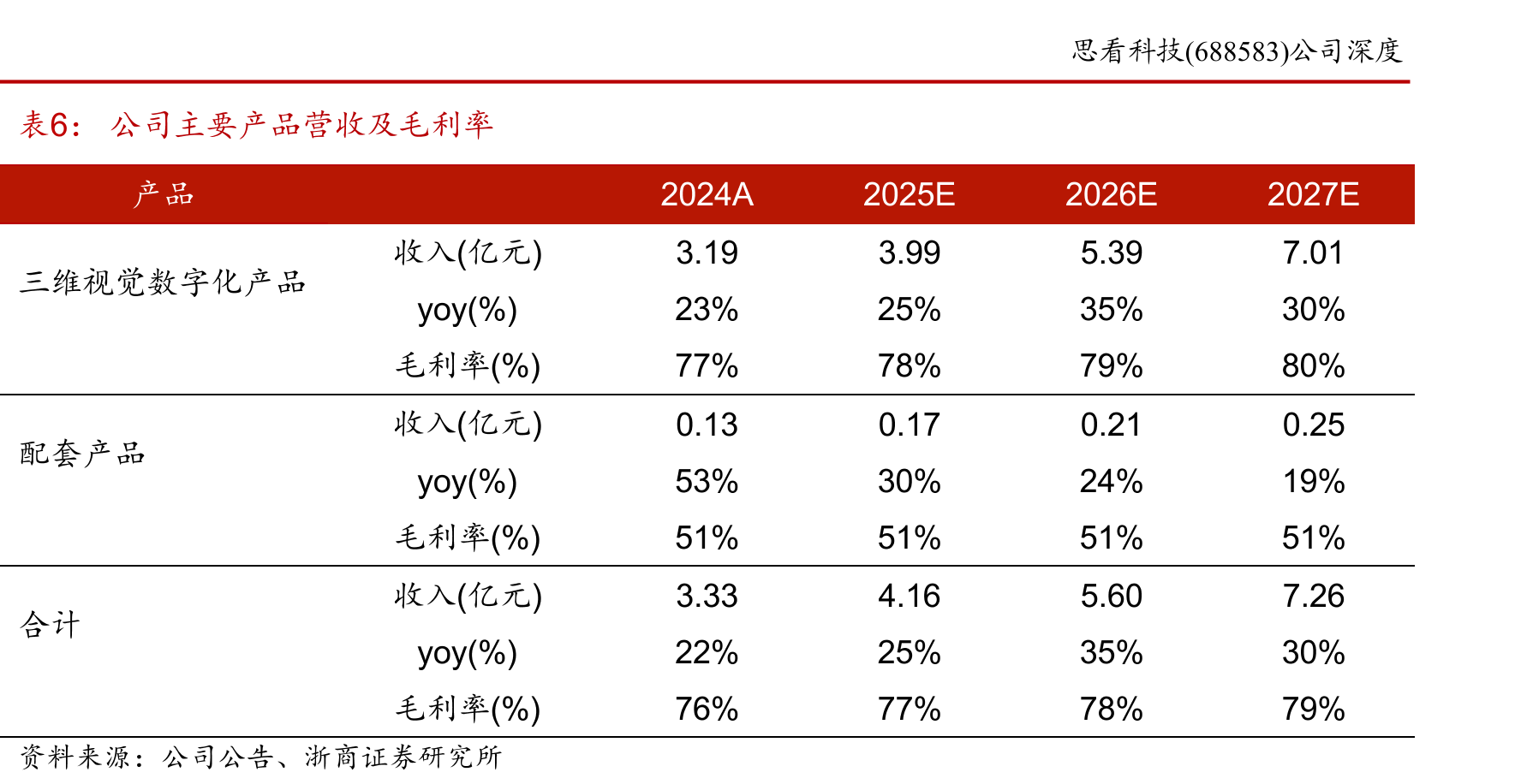 思看科技(688583)公司深度

表6：公司主要产品营收及毛利率

| 产品 | | 2024A | 2025E | 2026E | 2027E |
|---|---|---|---|---|---|
| 三维视觉数字化产品 | 收入(亿元) | 3.19 | 3.99 | 5.39 | 7.01 |
| | yoy(%) | 23% | 25% | 35% | 30% |
| | 毛利率(%) | 77% | 78% | 79% | 80% |
| 配套产品 | 收入(亿元) | 0.13 | 0.17 | 0.21 | 0.25 |
| | yoy(%) | 53% | 30% | 24% | 19% |
| | 毛利率(%) | 51% | 51% | 51% | 51% |
| 合计 | 收入(亿元) | 3.33 | 4.16 | 5.60 | 7.26 |
| | yoy(%) | 22% | 25% | 35% | 30% |
| | 毛利率(%) | 76% | 77% | 78% | 79% |

资料来源：公司公告、浙商证券研究所